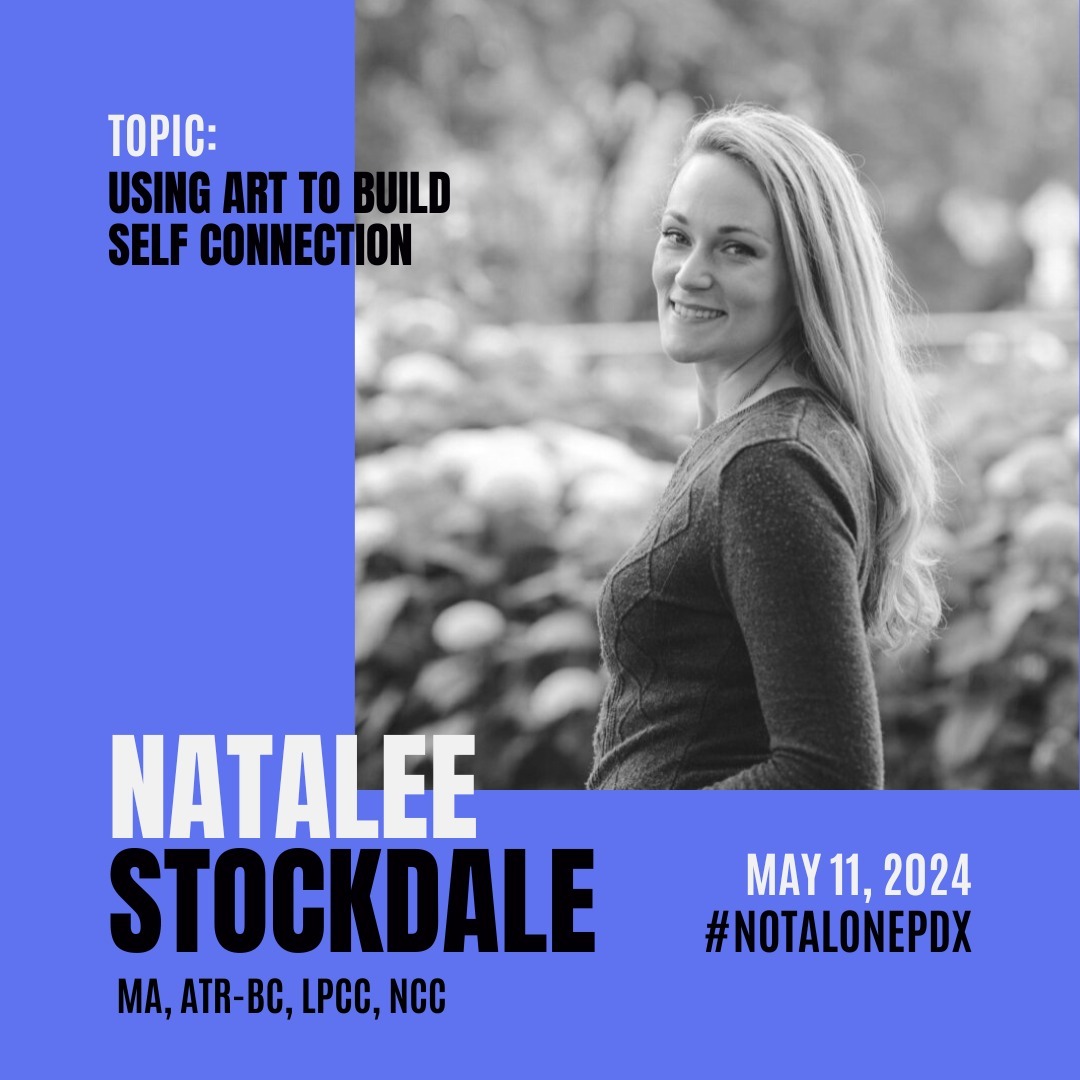 TOPIC:
USING ART TO BUILD SELF CONNECTION

NATALEE STOCKDALE
MA, ATR-BC, LPCC, NCC

MAY 11, 2024
#NOTALONEPDX